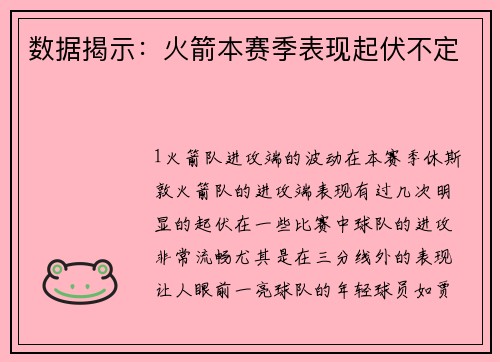 数据揭示：火箭本赛季表现起伏不定

1火箭队进攻端的波动在本赛季休斯敦火箭队的进攻端表现有过几次明显的起伏在一些比赛中球队的进攻非常流畅尤其是在三分线外的表现让人眼前一亮球队的年轻球员如贾